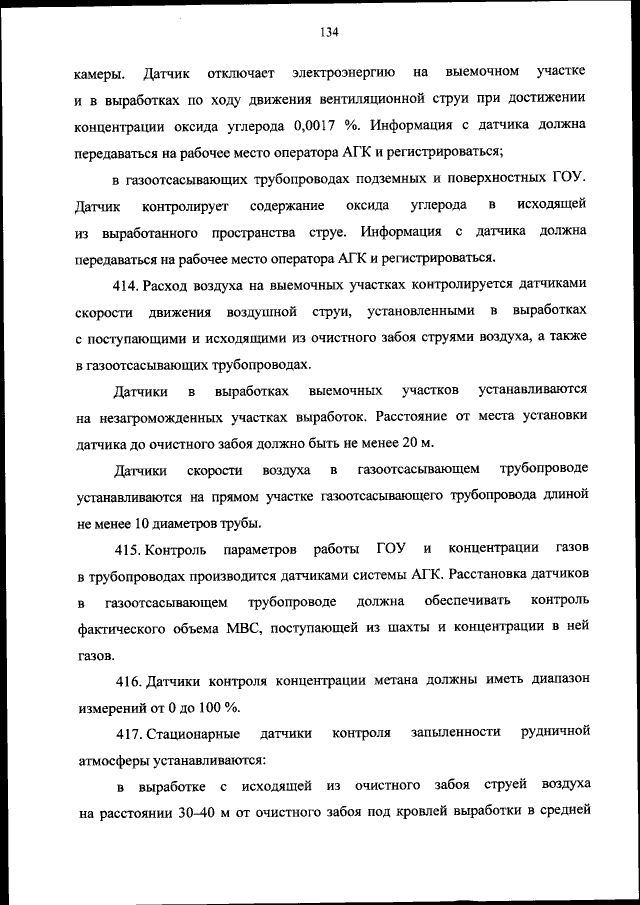 134

камеры. Датчик отключает электроэнергию на выемочном участке и в выработках по ходу движения вентиляционной струи при достижении концентрации оксида углерода 0,0017 %. Информация с датчика должна передаваться на рабочее место оператора АГК и регистрироваться;

в газоотсасывающих трубопроводах подземных и поверхностных ГОУ. Датчик контролирует содержание оксида углерода в исходящей из выработанного пространства струе. Информация с датчика должна передаваться на рабочее место оператора АГК и регистрироваться.

414. Расход воздуха на выемочных участках контролируется датчиками скорости движения воздушной струи, установленными в выработках с поступающими и исходящими из очистного забоя струями воздуха, а также в газоотсасывающих трубопроводах.

Датчики в выработках выемочных участков устанавливаются на незагроможденных участках выработок. Расстояние от места установки датчика до очистного забоя должно быть не менее 20 м.

Датчики скорости воздуха в газоотсасывающем трубопроводе устанавливаются на прямом участке газоотсасывающего трубопровода длиной не менее 10 диаметров трубы.

415. Контроль параметров работы ГОУ и концентрации газов в трубопроводах производится датчиками системы АГК. Расстановка датчиков в газоотсасывающем трубопроводе должна обеспечивать контроль фактического объема МВС, поступающей из шахты и концентрации в ней газов.

416. Датчики контроля концентрации метана должны иметь диапазон измерений от 0 до 100 %.

417. Стационарные датчики контроля запыленности рудничной атмосферы устанавливаются:

в выработке с исходящей из очистного забоя струей воздуха на расстоянии 30–40 м от очистного забоя под кровлей выработки в средней